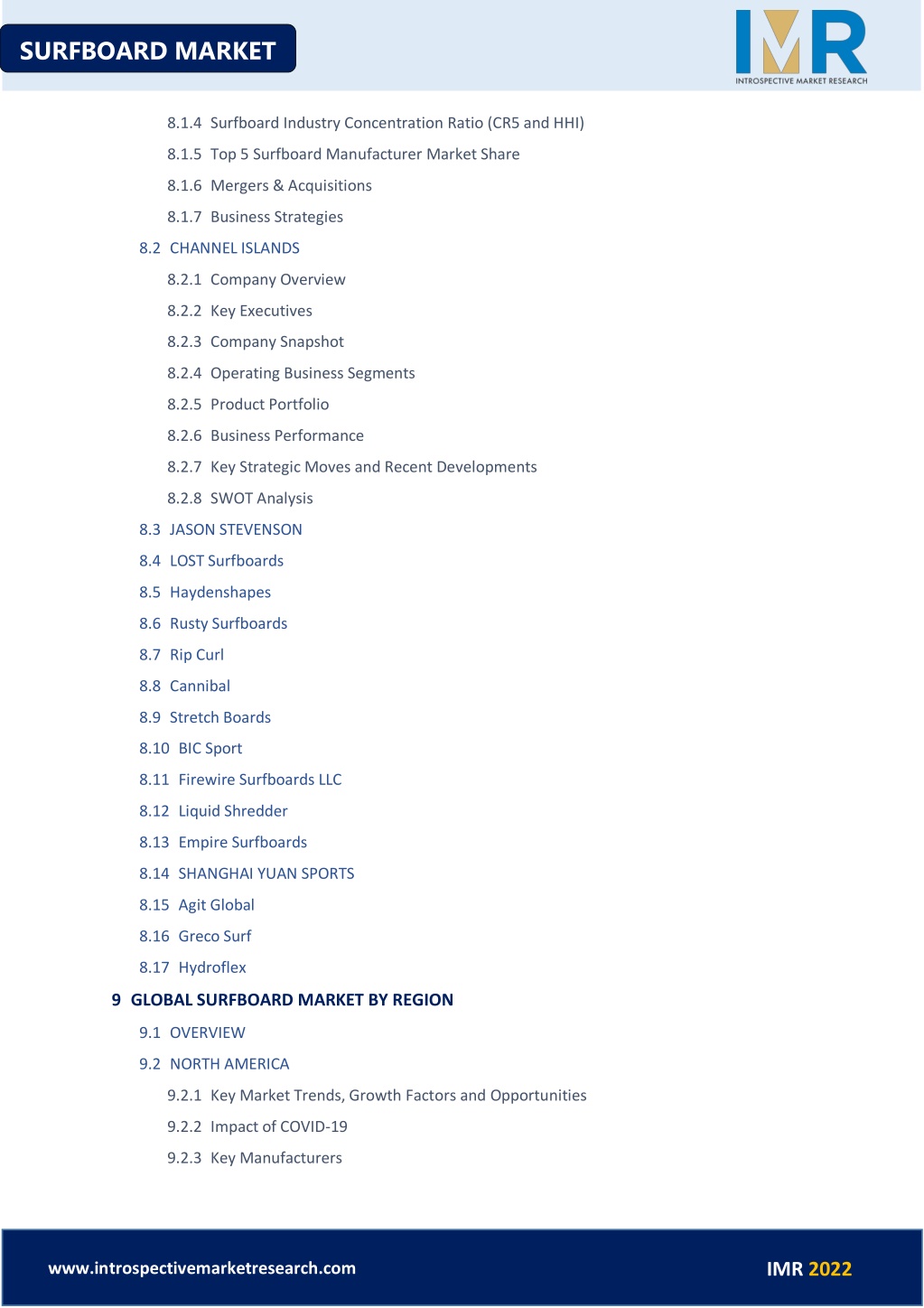 SURFBOARD MARKET

IMR
INTROSPECTIVE MARKET RESEARCH

8.1.4 Surfboard Industry Concentration Ratio (CR5 and HHI)

8.1.5 Top 5 Surfboard Manufacturer Market Share

8.1.6 Mergers & Acquisitions

8.1.7 Business Strategies

8.2 CHANNEL ISLANDS

8.2.1 Company Overview

8.2.2 Key Executives

8.2.3 Company Snapshot

8.2.4 Operating Business Segments

8.2.5 Product Portfolio

8.2.6 Business Performance

8.2.7 Key Strategic Moves and Recent Developments

8.2.8 SWOT Analysis

8.3 JASON STEVENSON

8.4 LOST Surfboards

8.5 Haydenshapes

8.6 Rusty Surfboards

8.7 Rip Curl

8.8 Cannibal

8.9 Stretch Boards

8.10 BIC Sport

8.11 Firewire Surfboards LLC

8.12 Liquid Shredder

8.13 Empire Surfboards

8.14 SHANGHAI YUAN SPORTS

8.15 Agit Global

8.16 Greco Surf

8.17 Hydroflex

9 GLOBAL SURFBOARD MARKET BY REGION

9.1 OVERVIEW

9.2 NORTH AMERICA

9.2.1 Key Market Trends, Growth Factors and Opportunities

9.2.2 Impact of COVID-19

9.2.3 Key Manufacturers

www.introspectivemarketresearch.com

IMR 2022